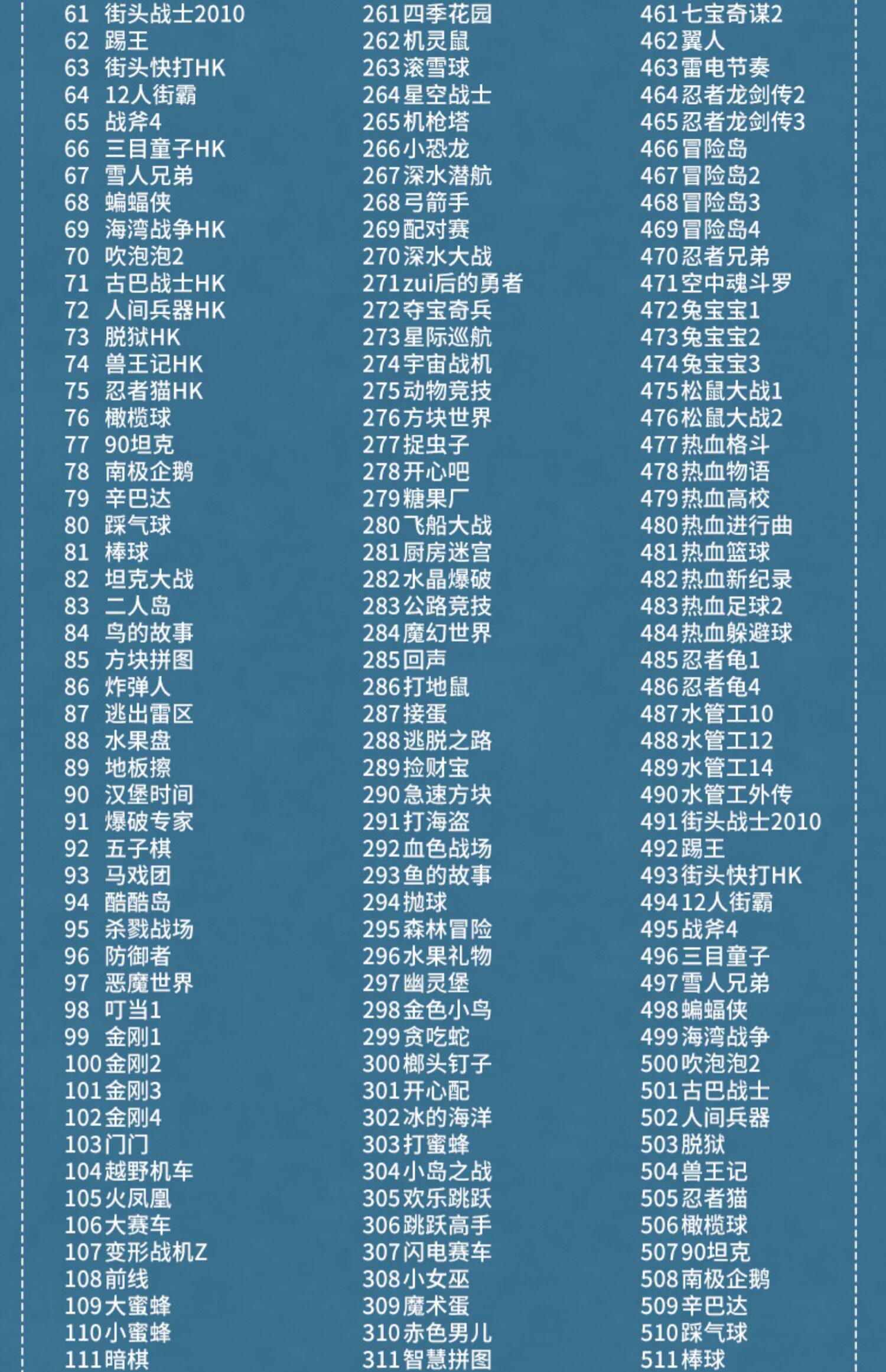 61 街头战士2010
62 踢王
63 街头快打HK
64 12人街霸
65 战斧4
66 三目童子HK
67 雪人兄弟
68 蝙蝠侠
69 海湾战争HK
70 吹泡泡2
71 古巴战士HK
72 人间兵器HK
73 脱狱HK
74 兽王记HK
75 忍者猫HK
76 橄榄球
77 90坦克
78 南极企鹅
79 辛巴达
80 踩气球
81 棒球
82 坦克大战
83 二人岛
84 鸟的故事
85 方块拼图
86 炸弹人
87 逃出雷区
88 水果盘
89 地板擦
90 汉堡时间
91 爆破专家
92 五子棋
93 马戏团
94 酷酷岛
95 杀戮战场
96 防御者
97 恶魔世界
98 叮当1
99 金刚1
100 金刚2
101 金刚3
102 金刚4
103 门门
104 越野机车
105 火凤凰
106 大赛车
107 变形战机Z
108 前线
109 大蜜蜂
110 小蜜蜂
111 暗棋

261 四季花园
262 机灵鼠
263 滚雪球
264 星空战士
265 机枪塔
266 小恐龙
267 深水潜航
268 弓箭手
269 配对赛
270 深水大战
271 zui后的勇者
272 夺宝奇兵
273 星际巡航
274 宇宙战机
275 动物竞技
276 方块世界
277 捉虫子
278 开心吧
279 糖果厂
280 飞船大战
281 厨房迷宫
282 水晶爆破
283 公路竞技
284 魔幻世界
285 回声
286 打地鼠
287 接蛋
288 逃脱之路
289 捡财宝
290 急速方块
291 打海盗
292 血色战场
293 鱼的故事
294 抛球
295 森林冒险
296 水果礼物
297 幽灵堡
298 金色小鸟
299 贪吃蛇
300 榔头钉子
301 开心配
302 冰的海洋
303 打蜜蜂
304 小岛之战
305 欢乐跳跃
306 跳跃高手
307 闪电赛车
308 小女巫
309 魔术蛋
310 赤色男儿
311 智慧拼图

461 七宝奇谋2
462 翼人
463 雷电节奏
464 忍者龙剑传2
465 忍者龙剑传3
466 冒险岛
467 冒险岛2
468 冒险岛3
469 冒险岛4
470 忍者兄弟
471 空中魂斗罗
472 兔宝宝1
473 兔宝宝2
474 兔宝宝3
475 松鼠大战1
476 松鼠大战2
477 热血格斗
478 热血物语
479 热血高校
480 热血进行曲
481 热血篮球
482 热血新纪录
483 热血足球2
484 热血躲避球
485 忍者龟1
486 忍者龟4
487 水管工10
488 水管工12
489 水管工14
490 水管工外传
491 街头战士2010
492 踢王
493 街头快打HK
494 12人街霸
495 战斧4
496 三目童子
497 雪人兄弟
498 蝙蝠侠
499 海湾战争
500 吹泡泡2
501 古巴战士
502 人间兵器
503 脱狱
504 兽王记
505 忍者猫
506 橄榄球
507 90坦克
508 南极企鹅
509 辛巴达
510 踩气球
511 棒球